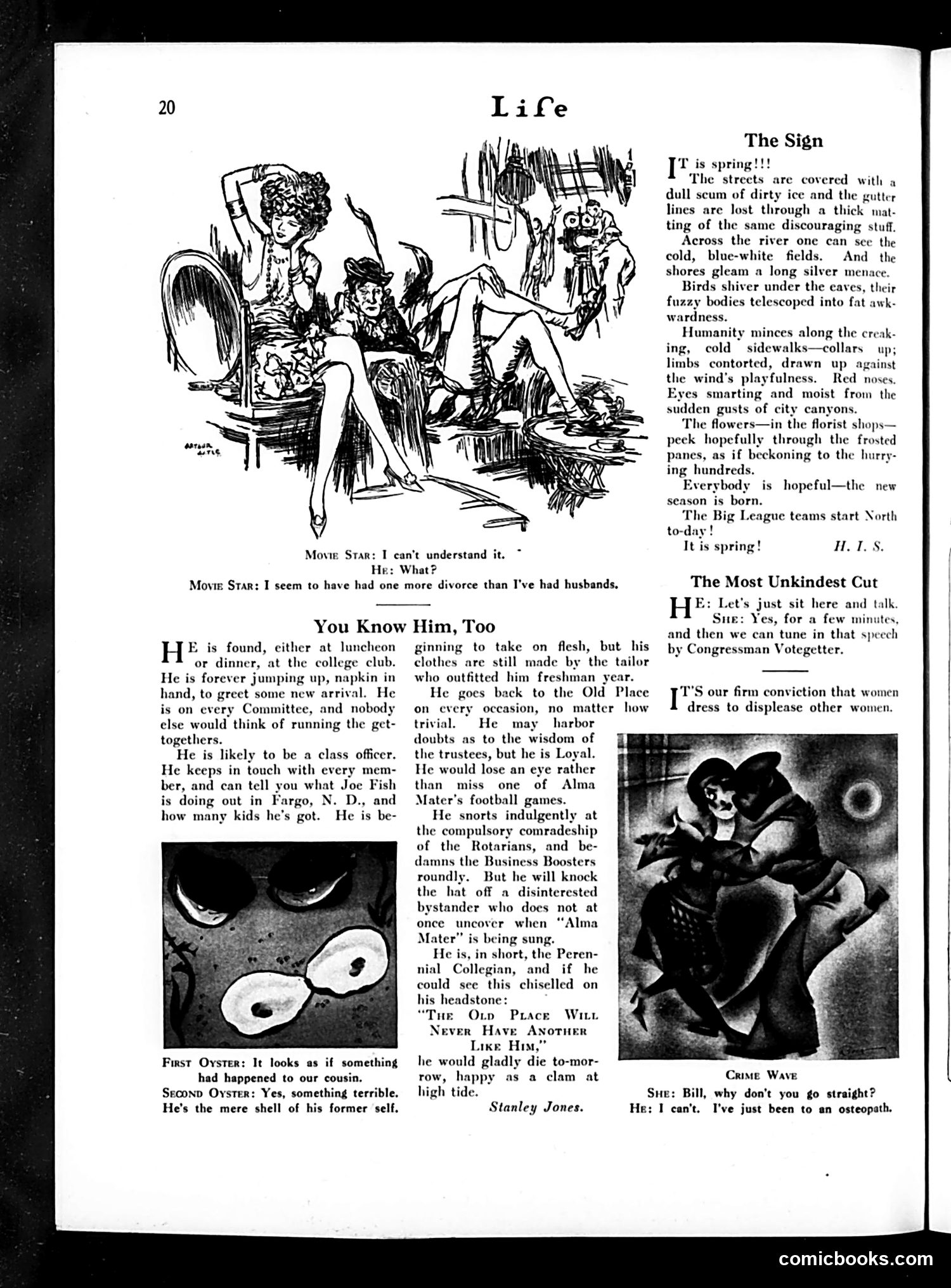 20

Life

ARTHUR LITLE

MOVIE STAR: I can't understand it.
HE: What?
MOVIE STAR: I seem to have had one more divorce than I've had husbands.

You Know Him, Too

HE is found, either at luncheon or dinner, at the college club. He is forever jumping up, napkin in hand, to greet some new arrival. He is on every Committee, and nobody else would think of running the get-togethers.

He is likely to be a class officer. He keeps in touch with every member, and can tell you what Joe Fish is doing out in Fargo, N. D., and how many kids he's got. He is beginning to take on flesh, but his clothes are still made by the tailor who outfitted him freshman year.

He goes back to the Old Place on every occasion, no matter how trivial. He may harbor doubts as to the wisdom of the trustees, but he is Loyal. He would lose an eye rather than miss one of Alma Mater's football games.

He snorts indulgently at the compulsory comradeship of the Rotarians, and bedamns the Business Boosters roundly. But he will knock the hat off a disinterested bystander who does not at once uncover when "Alma Mater" is being sung.

He is, in short, the Perennial Collegian, and if he could see this chiselled on his headstone:
"THE OLD PLACE WILL NEVER HAVE ANOTHER LIKE HIM,"
he would gladly die to-morrow, happy as a clam at high tide.

Stanley Jones.

FIRST OYSTER: It looks as if something had happened to our cousin.
SECOND OYSTER: Yes, something terrible. He's the mere shell of his former self.

The Sign

IT is spring!!!

The streets are covered with a dull scum of dirty ice and the gutter lines are lost through a thick matting of the same discouraging stuff.

Across the river one can see the cold, blue-white fields. And the shores gleam a long silver menace.

Birds shiver under the eaves, their fuzzy bodies telescoped into fat awkwardness.

Humanity minces along the creaking, cold sidewalks—collars up; limbs contorted, drawn up against the wind's playfulness. Red noses. Eyes smarting and moist from the sudden gusts of city canyons.

The flowers—in the florist shops—peek hopefully through the frosted panes, as if beckoning to the hurrying hundreds.

Everybody is hopeful—the new season is born.

The Big League teams start North to-day!

It is spring! H. I. S.

The Most Unkindest Cut

HE: Let's just sit here and talk.
SHE: Yes, for a few minutes, and then we can tune in that speech by Congressman Votegetter.

IT'S our firm conviction that women dress to displease other women.

CRIME WAVE
SHE: Bill, why don't you go straight?
HE: I can't. I've just been to an osteopath.

comicbooks.com